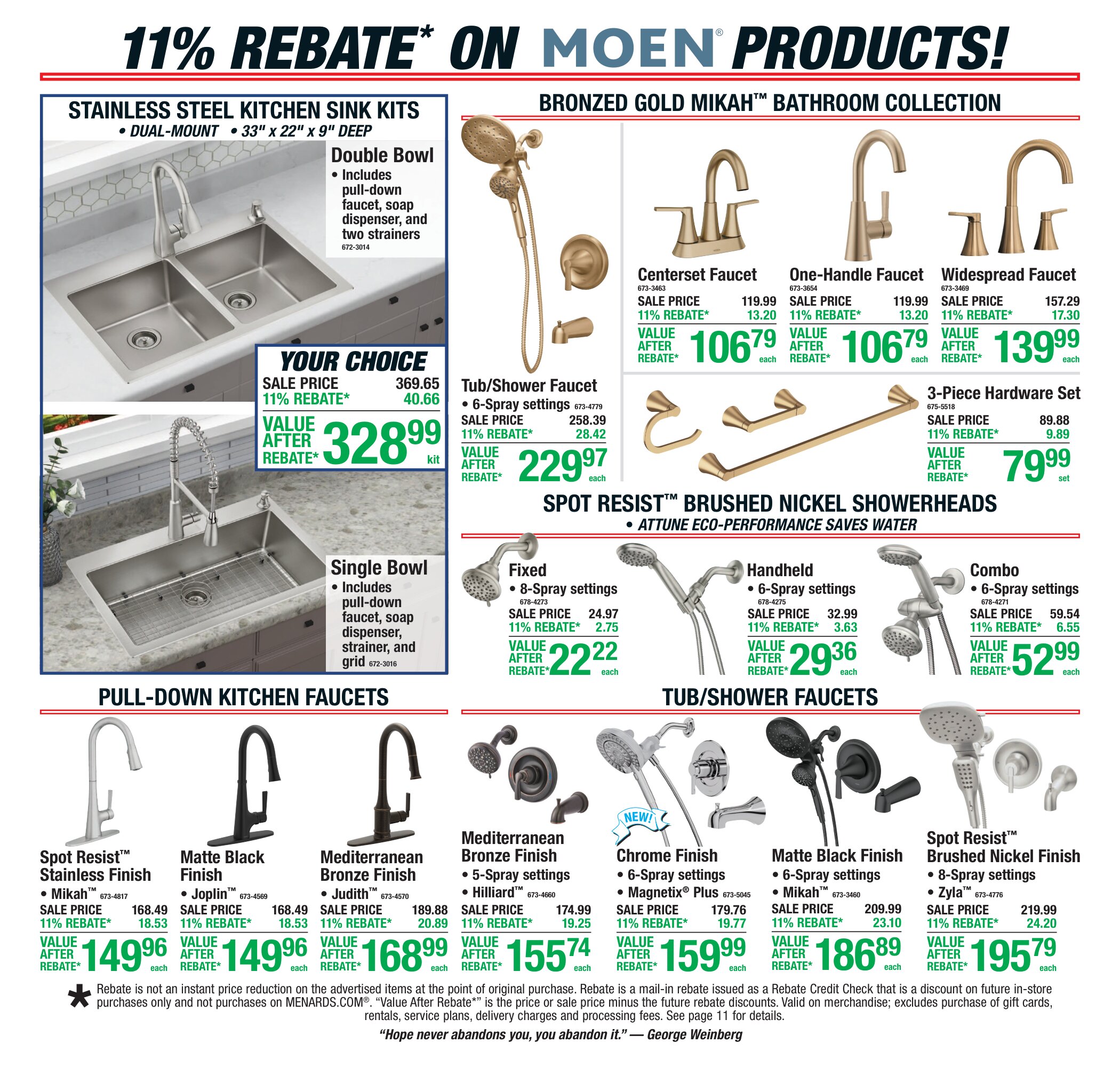 11% REBATE* ON MOEN® PRODUCTS!

STAINLESS STEEL KITCHEN SINK KITS
• DUAL-MOUNT • 33" x 22" x 9" DEEP

Double Bowl
• Includes pull-down faucet, soap dispenser, and two strainers
672-3014

YOUR CHOICE
SALE PRICE 369.65
11% REBATE* 40.66
VALUE AFTER REBATE* 328.99 kit

Single Bowl
• Includes pull-down faucet, soap dispenser, strainer, and grid 672-3016

BRONZED GOLD MIKAH™ BATHROOM COLLECTION

Tub/Shower Faucet
• 6-Spray settings 673-4779
SALE PRICE 258.39
11% REBATE* 28.42
VALUE AFTER REBATE* 229.97 each

Centerset Faucet
673-3463
SALE PRICE 119.99
11% REBATE* 13.20
VALUE AFTER REBATE* 106.79 each

One-Handle Faucet
673-3654
SALE PRICE 119.99
11% REBATE* 13.20
VALUE AFTER REBATE* 106.79 each

Widespread Faucet
673-3469
SALE PRICE 157.29
11% REBATE* 17.30
VALUE AFTER REBATE* 139.99 each

3-Piece Hardware Set
675-5518
SALE PRICE 89.88
11% REBATE* 9.89
VALUE AFTER REBATE* 79.99 set

SPOT RESIST™ BRUSHED NICKEL SHOWERHEADS
• ATTUNE ECO-PERFORMANCE SAVES WATER

Fixed
• 8-Spray settings
678-4273
SALE PRICE 24.97
11% REBATE* 2.75
VALUE AFTER REBATE* 22.22 each

Handheld
• 6-Spray settings
678-4275
SALE PRICE 32.99
11% REBATE* 3.63
VALUE AFTER REBATE* 29.36 each

Combo
• 6-Spray settings
678-4271
SALE PRICE 59.54
11% REBATE* 6.55
VALUE AFTER REBATE* 52.99 each

PULL-DOWN KITCHEN FAUCETS

Spot Resist™ Stainless Finish
• Mikah™ 673-4817
SALE PRICE 168.49
11% REBATE* 18.53
VALUE AFTER REBATE* 149.96 each

Matte Black Finish
• Joplin™ 673-4569
SALE PRICE 168.49
11% REBATE* 18.53
VALUE AFTER REBATE* 149.96 each

Mediterranean Bronze Finish
• Judith™ 673-4570
SALE PRICE 189.88
11% REBATE* 20.89
VALUE AFTER REBATE* 168.99 each

TUB/SHOWER FAUCETS

Mediterranean Bronze Finish
• 5-Spray settings
• Hilliard™ 673-4660
SALE PRICE 174.99
11% REBATE* 19.25
VALUE AFTER REBATE* 155.74 each

NEW!
Chrome Finish
• 6-Spray settings
• Magnetix® Plus 673-5045
SALE PRICE 179.76
11% REBATE* 19.77
VALUE AFTER REBATE* 159.99 each

Matte Black Finish
• 6-Spray settings
• Mikah™ 673-3460
SALE PRICE 209.99
11% REBATE* 23.10
VALUE AFTER REBATE* 186.89 each

Spot Resist™ Brushed Nickel Finish
• 8-Spray settings
• Zyla™ 673-4776
SALE PRICE 219.99
11% REBATE* 24.20
VALUE AFTER REBATE* 195.79 each

* Rebate is not an instant price reduction on the advertised items at the point of original purchase. Rebate is a mail-in rebate issued as a Rebate Credit Check that is a discount on future in-store purchases only and not purchases on MENARDS.COM®. "Value After Rebate*" is the price or sale price minus the future rebate discounts. Valid on merchandise; excludes purchase of gift cards, rentals, service plans, delivery charges and processing fees. See page 11 for details.

"Hope never abandons you, you abandon it." — George Weinberg